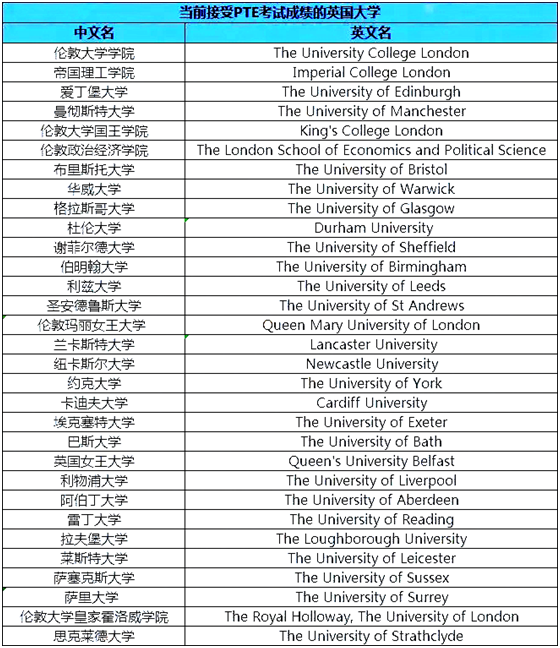 当前接受PTE考试成绩的英国大学

| 中文名 | 英文名 |
|---|---|
| 伦敦大学学院 | The University College London |
| 帝国理工学院 | Imperial College London |
| 爱丁堡大学 | The University of Edinburgh |
| 曼彻斯特大学 | The University of Manchester |
| 伦敦大学国王学院 | King's College London |
| 伦敦政治经济学院 | The London School of Economics and Political Science |
| 布里斯托大学 | The University of Bristol |
| 华威大学 | The University of Warwick |
| 格拉斯哥大学 | The University of Glasgow |
| 杜伦大学 | Durham University |
| 谢菲尔德大学 | The University of Sheffield |
| 伯明翰大学 | The University of Birmingham |
| 利兹大学 | The University of Leeds |
| 圣安德鲁斯大学 | The University of St Andrews |
| 伦敦玛丽女王大学 | Queen Mary University of London |
| 兰卡斯特大学 | Lancaster University |
| 纽卡斯尔大学 | Newcastle University |
| 约克大学 | The University of York |
| 卡迪夫大学 | Cardiff University |
| 埃克塞特大学 | The University of Exeter |
| 巴斯大学 | The University of Bath |
| 英国女王大学 | Queen's University Belfast |
| 利物浦大学 | The University of Liverpool |
| 阿伯丁大学 | The University of Aberdeen |
| 雷丁大学 | The University of Reading |
| 拉夫堡大学 | The Loughborough University |
| 莱斯特大学 | The University of Leicester |
| 萨塞克斯大学 | The University of Sussex |
| 萨里大学 | The University of Surrey |
| 伦敦大学皇家霍洛威学院 | The Royal Holloway, The University of London |
| 思克莱德大学 | The University of Strathclyde |